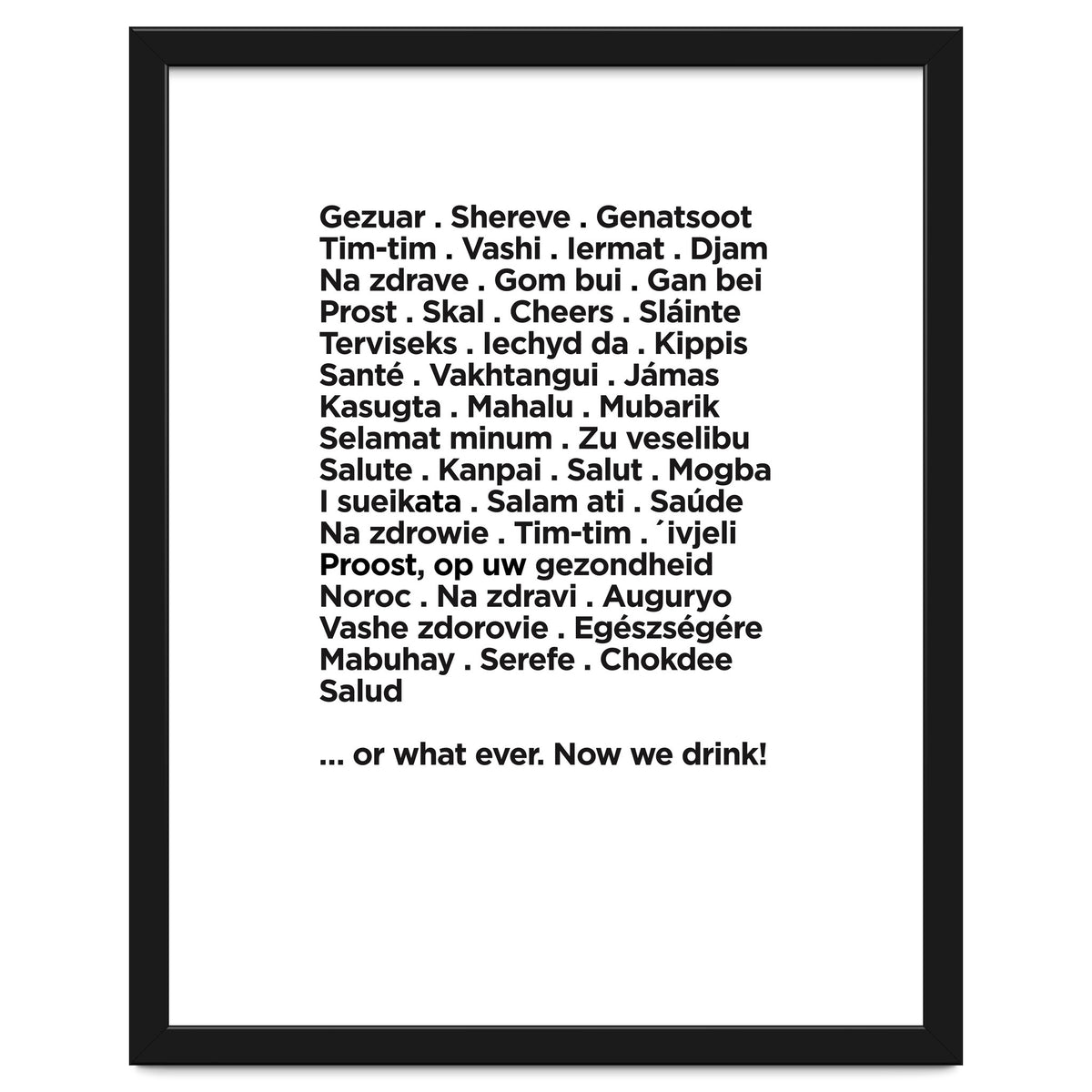 Gezuar . Shereve . Genatsoot
Tim-tim . Vashi . Iermat . Djam
Na zdrave . Gom bui . Gan bei
Prost . Skal . Cheers . Sláinte
Terviseks . Iechyd da . Kippis
Santé . Vakhtangui . Jámas
Kasugta . Mahalu . Mubarik
Selamat minum . Zu veselibu
Salute . Kanpai . Salut . Mogba
I sueikata . Salam ati . Saúde
Na zdrowie . Tim-tim . ´ivjeli
Proost, op uw gezondheid
Noroc . Na zdravi . Auguryo
Vashe zdorovie . Egészségére
Mabuhay . Serefe . Chokdee
Salud

... or what ever. Now we drink!